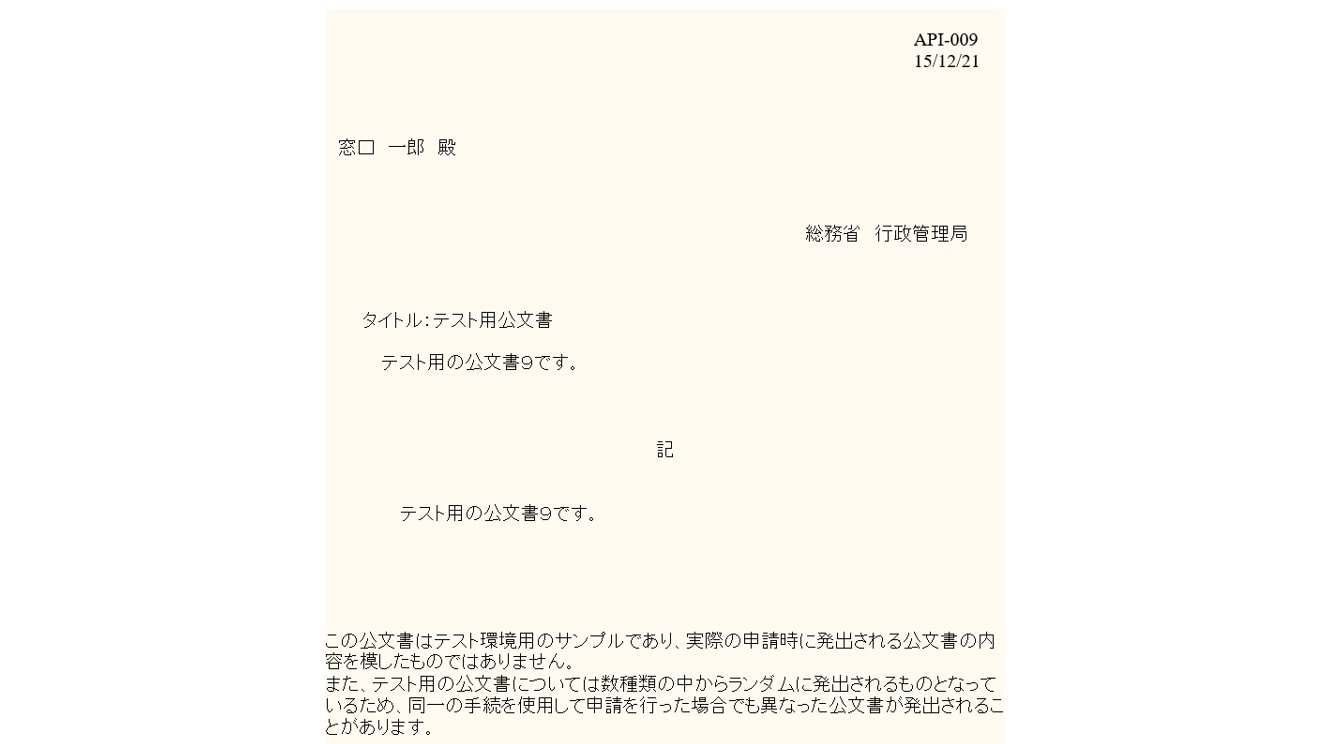 API-009
15/12/21

窓口 一郎 殿

総務省 行政管理局

タイトル:テスト用公文書

テスト用の公文書9です。

記

テスト用の公文書9です。

この公文書はテスト環境用のサンプルであり、実際の申請時に発出される公文書の内容を模したものではありません。
また、テスト用の公文書については数種類の中からランダムに発出されるものとなっているため、同一の手続を使用して申請を行った場合でも異なった公文書が発出されることがあります。